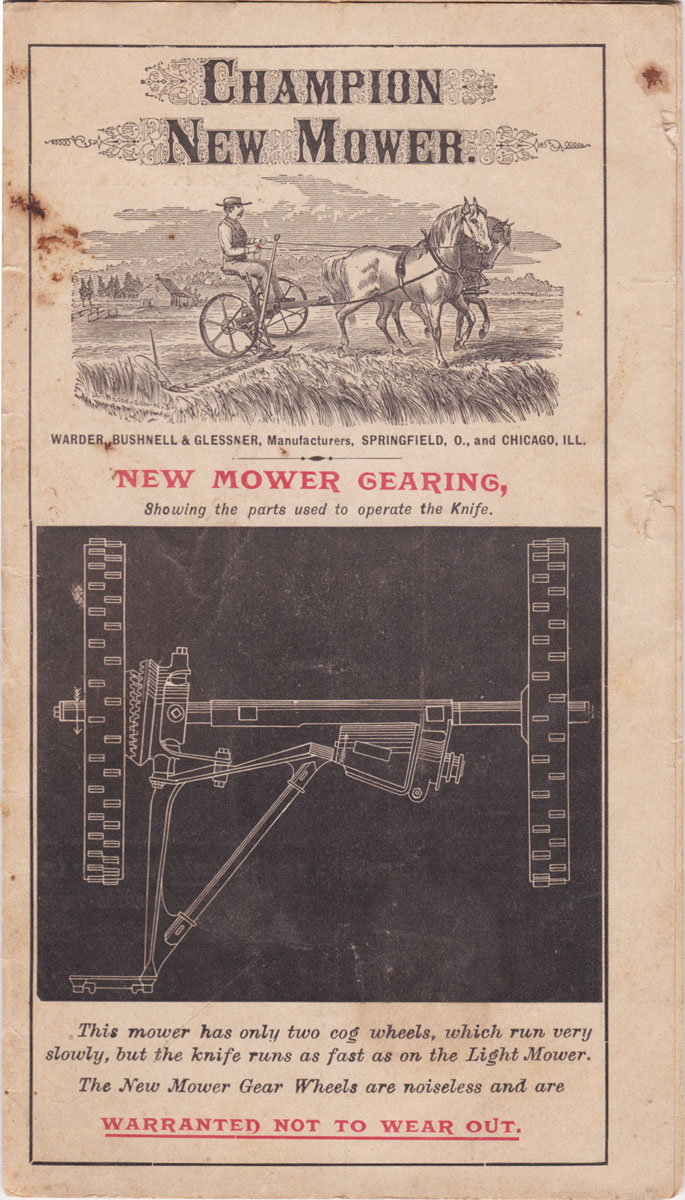 CHAMPION
NEW MOWER.

WARDER, BUSHNELL & GLESSNER, Manufacturers, SPRINGFIELD, O., and CHICAGO, ILL.

NEW MOWER GEARING,
Showing the parts used to operate the Knife.

This mower has only two cog wheels, which run very slowly, but the knife runs as fast as on the Light Mower.

The New Mower Gear Wheels are noiseless and are

WARRANTED NOT TO WEAR OUT.